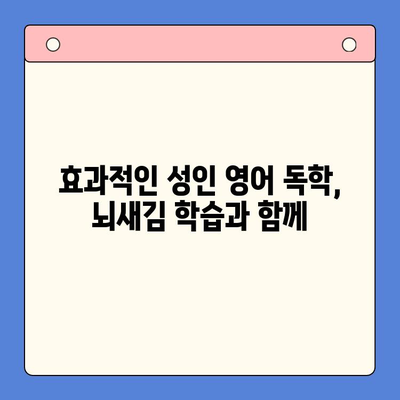 효과적인 성인 영어 독학,
뇌새김 학습과 함께